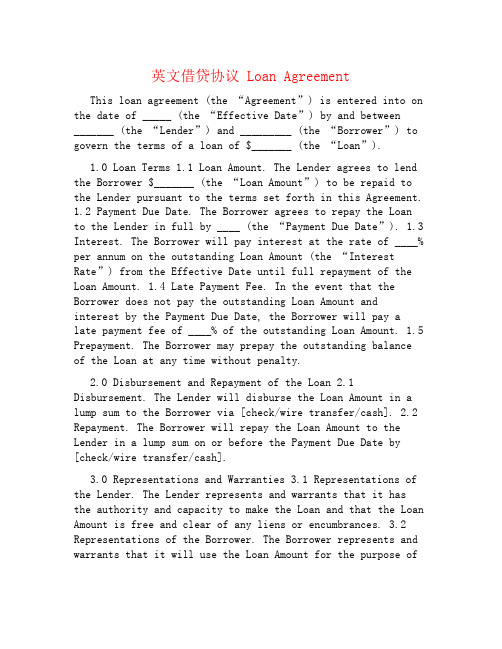 英文借贷协议 Loan Agreement

This loan agreement (the “Agreement”) is entered into on the date of _____ (the “Effective Date”) by and between _______ (the “Lender”) and _________ (the “Borrower”) to govern the terms of a loan of $_______ (the “Loan”).

1.0 Loan Terms 1.1 Loan Amount. The Lender agrees to lend the Borrower $_______ (the “Loan Amount”) to be repaid to the Lender pursuant to the terms set forth in this Agreement. 1.2 Payment Due Date. The Borrower agrees to repay the Loan to the Lender in full by ____ (the “Payment Due Date”). 1.3 Interest. The Borrower will pay interest at the rate of ____% per annum on the outstanding Loan Amount (the “Interest Rate”) from the Effective Date until full repayment of the Loan Amount. 1.4 Late Payment Fee. In the event that the Borrower does not pay the outstanding Loan Amount and interest by the Payment Due Date, the Borrower will pay a late payment fee of ____% of the outstanding Loan Amount. 1.5 Prepayment. The Borrower may prepay the outstanding balance of the Loan at any time without penalty.

2.0 Disbursement and Repayment of the Loan 2.1 Disbursement. The Lender will disburse the Loan Amount in a lump sum to the Borrower via [check/wire transfer/cash]. 2.2 Repayment. The Borrower will repay the Loan Amount to the Lender in a lump sum on or before the Payment Due Date by [check/wire transfer/cash].

3.0 Representations and Warranties 3.1 Representations of the Lender. The Lender represents and warrants that it has the authority and capacity to make the Loan and that the Loan Amount is free and clear of any liens or encumbrances. 3.2 Representations of the Borrower. The Borrower represents and warrants that it will use the Loan Amount for the purpose of